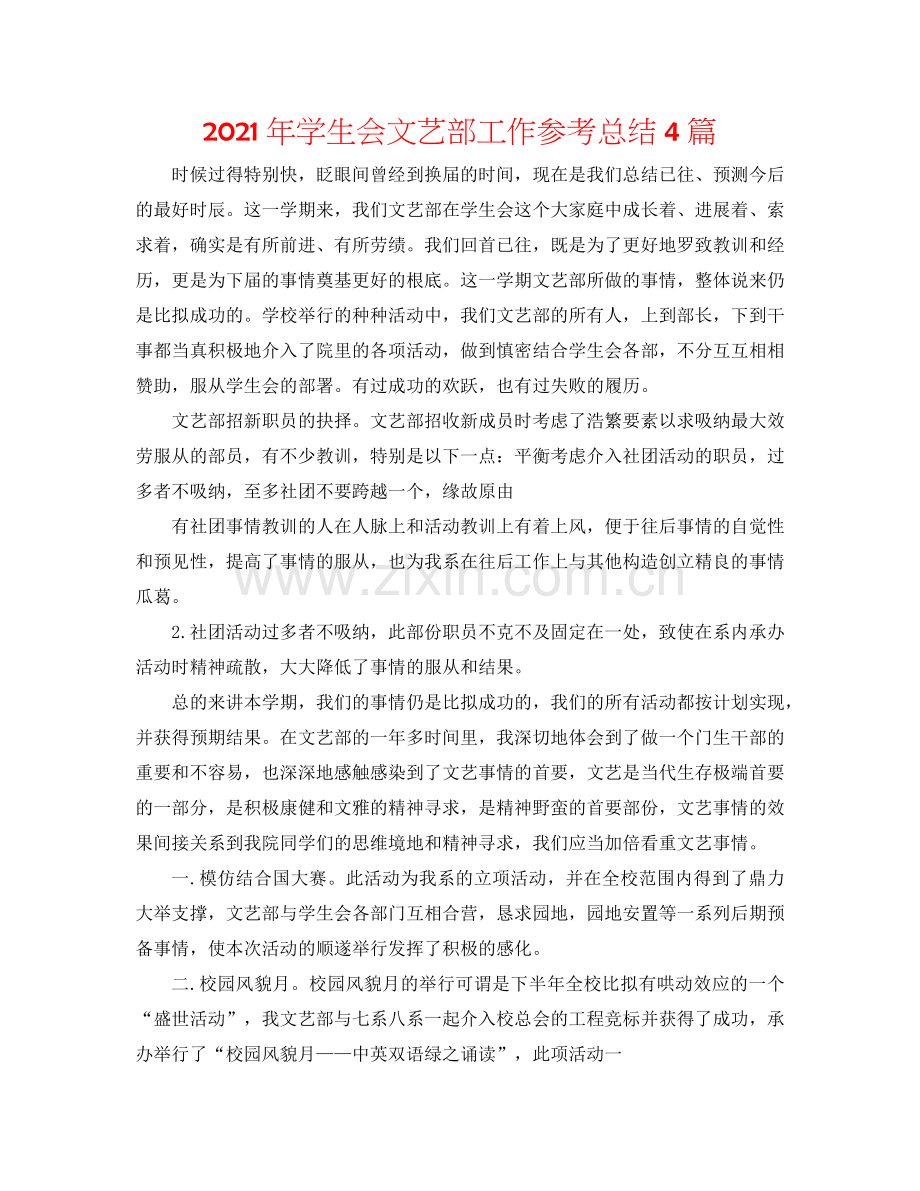 2021年学生会文艺部工作参考总结4篇

时候过得特别快，眨眼间曾经到换届的时间，现在是我们总结已往、预测今后的最好时辰。这一学期来，我们文艺部在学生会这个大家庭中成长着、进展着、索求着，确实是有所前进、有所劳绩。我们回首已往，既是为了更好地罗致教训和经历，更是为下届的事情奠基更好的根底。这一学期文艺部所做的事情，整体说来仍是比拟成功的。学校举行的种种活动中，我们文艺部的所有人，上到部长，下到干事都当真积极地介入了院里的各项活动，做到慎密结合学生会各部，不分互互相相赞助，服从学生会的部署。有过成功的欢跃，也有过失败的履历。

文艺部招新职员的抉择。文艺部招收新成员时考虑了浩繁要素以求吸纳最大效劳服从的部员，有不少教训，特别是以下一点：平衡考虑介入社团活动的职员，过多者不吸纳，至多社团不要跨越一个，缘故原由

有社团事情教训的人在人脉上和活动教训上有着上风，便于往后事情的自觉性和预见性，提高了事情的服从，也为我系在往后工作上与其他构造创立精良的事情瓜葛。

2.社团活动过多者不吸纳，此部份职员不克不及固定在一处，致使在系内承办活动时精神疏散，大大降低了事情的服从和结果。

总的来讲本学期，我们的事情仍是比拟成功的，我们的所有活动都按计划实现，并获得预期结果。在文艺部的一年多时间里，我深切地体会到了做一个门生干部的重要和不容易，也深深地感触感染到了文艺事情的首要，文艺是当代生存极端首要的一部分，是积极康健和文雅的精神寻求，是精神野蛮的首要部份，文艺事情的效果间接关系到我院同学们的思维境地和精神寻求，我们应当加倍看重文艺事情。

一.模仿结合国大赛。此活动为我系的立项活动，并在全校范围内得到了鼎力大举支撑，文艺部与学生会各部门互相合营，恳求园地，园地安置等一系列后期预备事情，使本次活动的顺遂举行发挥了积极的感化。

二.校园风貌月。校园风貌月的举行可谓是下半年全校比拟有哄动效应的一个“盛世活动”，我文艺部与七系八系一起介入校总会的工程竞标并获得了成功，承办举行了“校园风貌月——中英双语绿之诵读”，此项活动一

www.zixin.com.cn